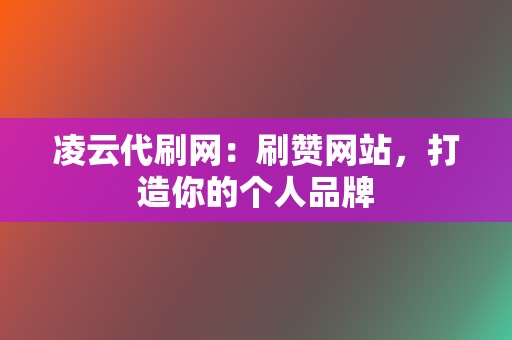 凌云代刷网：刷赞网站，打造你的个人品牌